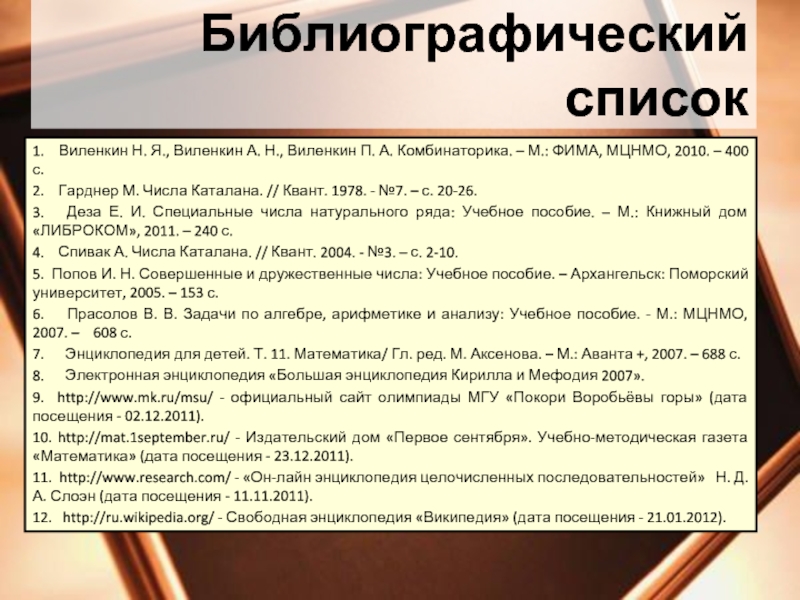 Библиографический список

1. Виленкин Н. Я., Виленкин А. Н., Виленкин П. А. Комбинаторика. – М.: ФИМА, МЦНМО, 2010. – 400 с.

2. Гарднер М. Числа Каталана. // Квант. 1978. - №7. – с. 20-26.

3. Деза Е. И. Специальные числа натурального ряда: Учебное пособие. – М.: Книжный дом «ЛИБРОКОМ», 2011. – 240 с.

4. Спивак А. Числа Каталана. // Квант. 2004. - №3. – с. 2-10.

5. Попов И. Н. Совершенные и дружественные числа: Учебное пособие. – Архангельск: Поморский университет, 2005. – 153 с.

6. Прасолов В. В. Задачи по алгебре, арифметике и анализу: Учебное пособие. - М.: МЦНМО, 2007. – 608 с.

7. Энциклопедия для детей. Т. 11. Математика/ Гл. ред. М. Аксенова. – М.: Аванта +, 2007. – 688 с.

8. Электронная энциклопедия «Большая энциклопедия Кирилла и Мефодия 2007».

9. http://www.mk.ru/msu/ - официальный сайт олимпиады МГУ «Покори Воробьёвы горы» (дата посещения - 02.12.2011).

10. http://mat.1september.ru/ - Издательский дом «Первое сентября». Учебно-методическая газета «Математика» (дата посещения - 23.12.2011).

11. http://www.research.com/ - «Он-лайн энциклопедия целочисленных последовательностей» Н. Д. А. Слоэн (дата посещения - 11.11.2011).

12. http://ru.wikipedia.org/ - Свободная энциклопедия «Википедия» (дата посещения - 21.01.2012).